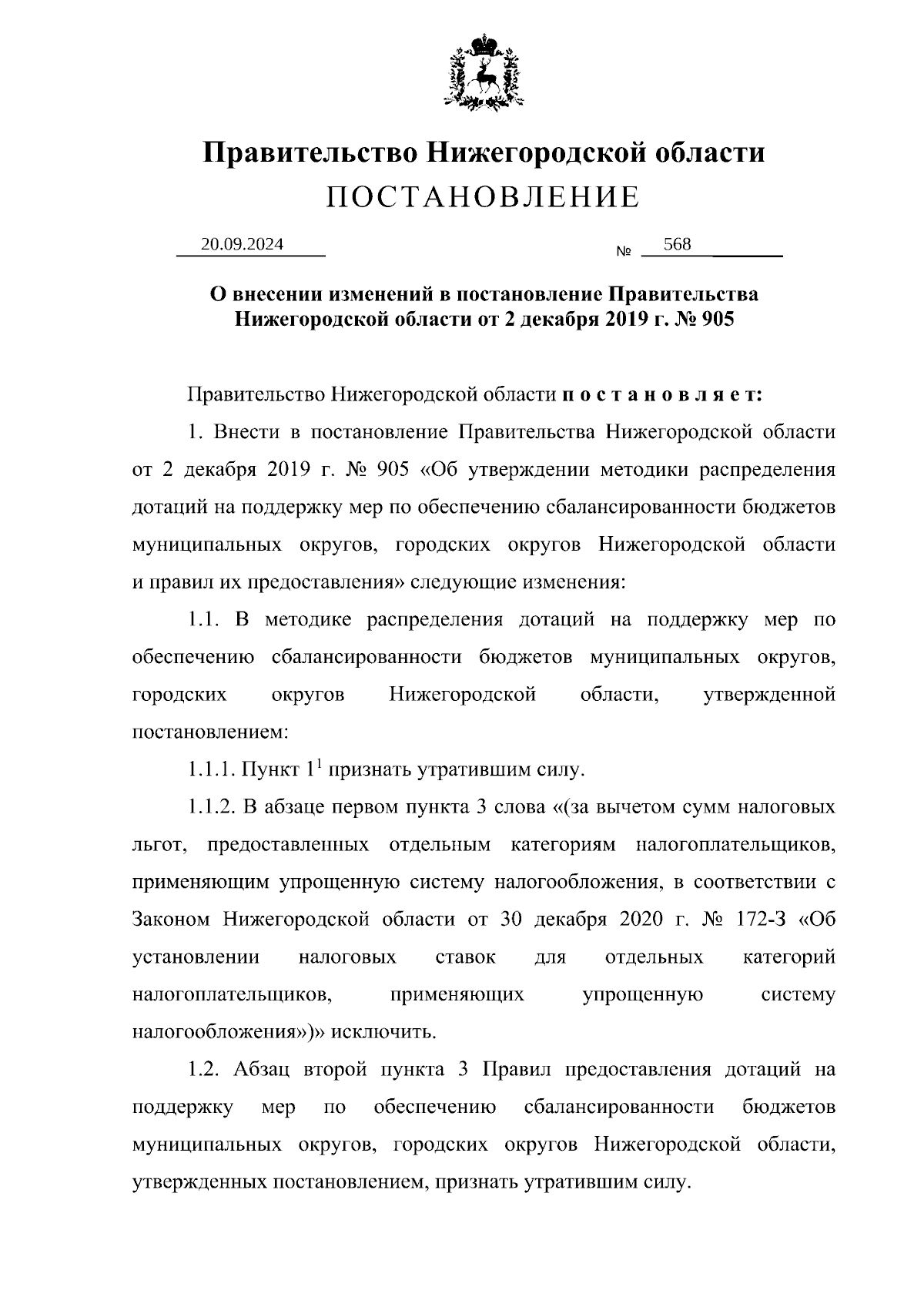 Правительство Нижегородской области
ПОСТАНОВЛЕНИЕ

20.09.2024 № 568

О внесении изменений в постановление Правительства Нижегородской области от 2 декабря 2019 г. № 905

Правительство Нижегородской области п о с т а н о в л я е т:

1. Внести в постановление Правительства Нижегородской области от 2 декабря 2019 г. № 905 «Об утверждении методики распределения дотаций на поддержку мер по обеспечению сбалансированности бюджетов муниципальных округов, городских округов Нижегородской области и правил их предоставления» следующие изменения:

1.1. В методике распределения дотаций на поддержку мер по обеспечению сбалансированности бюджетов муниципальных округов, городских округов Нижегородской области, утвержденной постановлением:

1.1.1. Пункт $1^1$ признать утратившим силу.

1.1.2. В абзаце первом пункта 3 слова «(за вычетом сумм налоговых льгот, предоставленных отдельным категориям налогоплательщиков, применяющим упрощенную систему налогообложения, в соответствии с Законом Нижегородской области от 30 декабря 2020 г. № 172-З «Об установлении налоговых ставок для отдельных категорий налогоплательщиков, применяющих упрощенную систему налогообложения»)» исключить.

1.2. Абзац второй пункта 3 Правил предоставления дотаций на поддержку мер по обеспечению сбалансированности бюджетов муниципальных округов, городских округов Нижегородской области, утвержденных постановлением, признать утратившим силу.